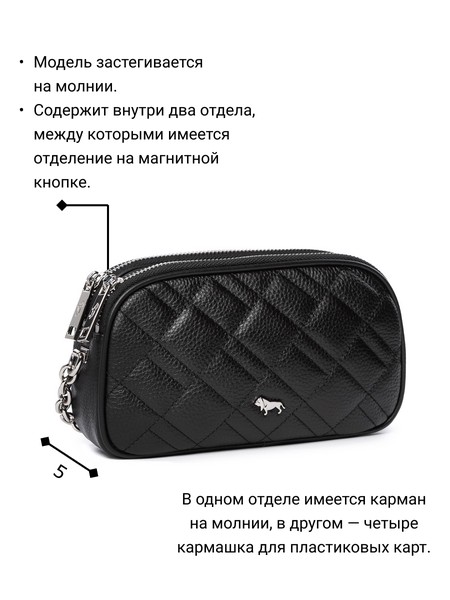 • Модель застегивается на молнии.
• Содержит внутри два отдела, между которыми имеется отделение на магнитной кнопке.

5

В одном отделе имеется карман на молнии, в другом — четыре кармашка для пластиковых карт.